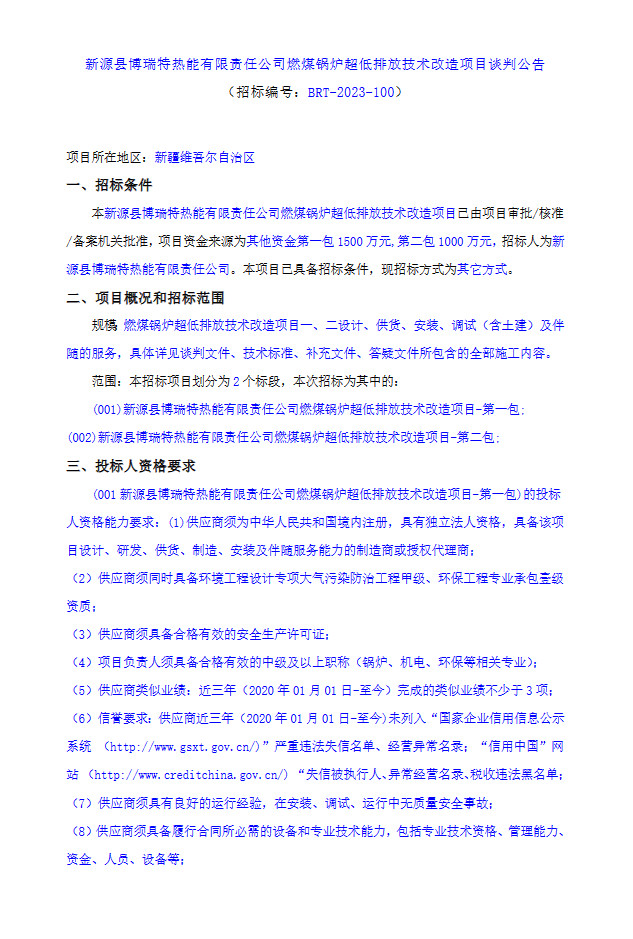 新源县博瑞特热能有限责任公司燃煤锅炉超低排放技术改造项目谈判公告
（招标编号：BRT-2023-100）

项目所在地区：新疆维吾尔自治区

一、招标条件

本新源县博瑞特热能有限责任公司燃煤锅炉超低排放技术改造项目已由项目审批/核准/备案机关批准，项目资金来源为其他资金第一包 1500 万元,第二包 1000 万元，招标人为新源县博瑞特热能有限责任公司。本项目已具备招标条件，现招标方式为其它方式。

二、项目概况和招标范围

规模：燃煤锅炉超低排放技术改造项目一、二设计、供货、安装、调试（含土建）及伴随的服务，具体详见谈判文件、技术标准、补充文件、答疑文件所包含的全部施工内容。

范围：本招标项目划分为 2 个标段，本次招标为其中的：

(001)新源县博瑞特热能有限责任公司燃煤锅炉超低排放技术改造项目-第一包；

(002)新源县博瑞特热能有限责任公司燃煤锅炉超低排放技术改造项目-第二包；

三、投标人资格要求

(001 新源县博瑞特热能有限责任公司燃煤锅炉超低排放技术改造项目-第一包)的投标人资格能力要求：（1）供应商须为中华人民共和国境内注册，具有独立法人资格，具备该项目设计、研发、供货、制造、安装及伴随服务能力的制造商或授权代理商；

（2）供应商须同时具备环境工程设计专项大气污染防治工程甲级、环保工程专业承包壹级资质；

（3）供应商须具备合格有效的安全生产许可证；

（4）项目负责人须具备合格有效的中级及以上职称（锅炉、机电、环保等相关专业）；

（5）供应商类似业绩：近三年（2020 年 01 月 01 日-至今）完成的类似业绩不少于 3 项；

（6）信誉要求：供应商近三年（2020 年 01 月 01 日-至今）未列入“国家企业信用信息公示系统 （http://www.gsxt.gov.cn/）”严重违法失信名单、经营异常名录；“信用中国”网站 （http://www.creditchina.gov.cn/）“失信被执行人、异常经营名录、税收违法黑名单；

（7）供应商须具有良好的运行经验，在安装、调试、运行中无质量安全事故；

（8）供应商须具备履行合同所必需的设备和专业技术能力，包括专业技术资格、管理能力、资金、人员、设备等；